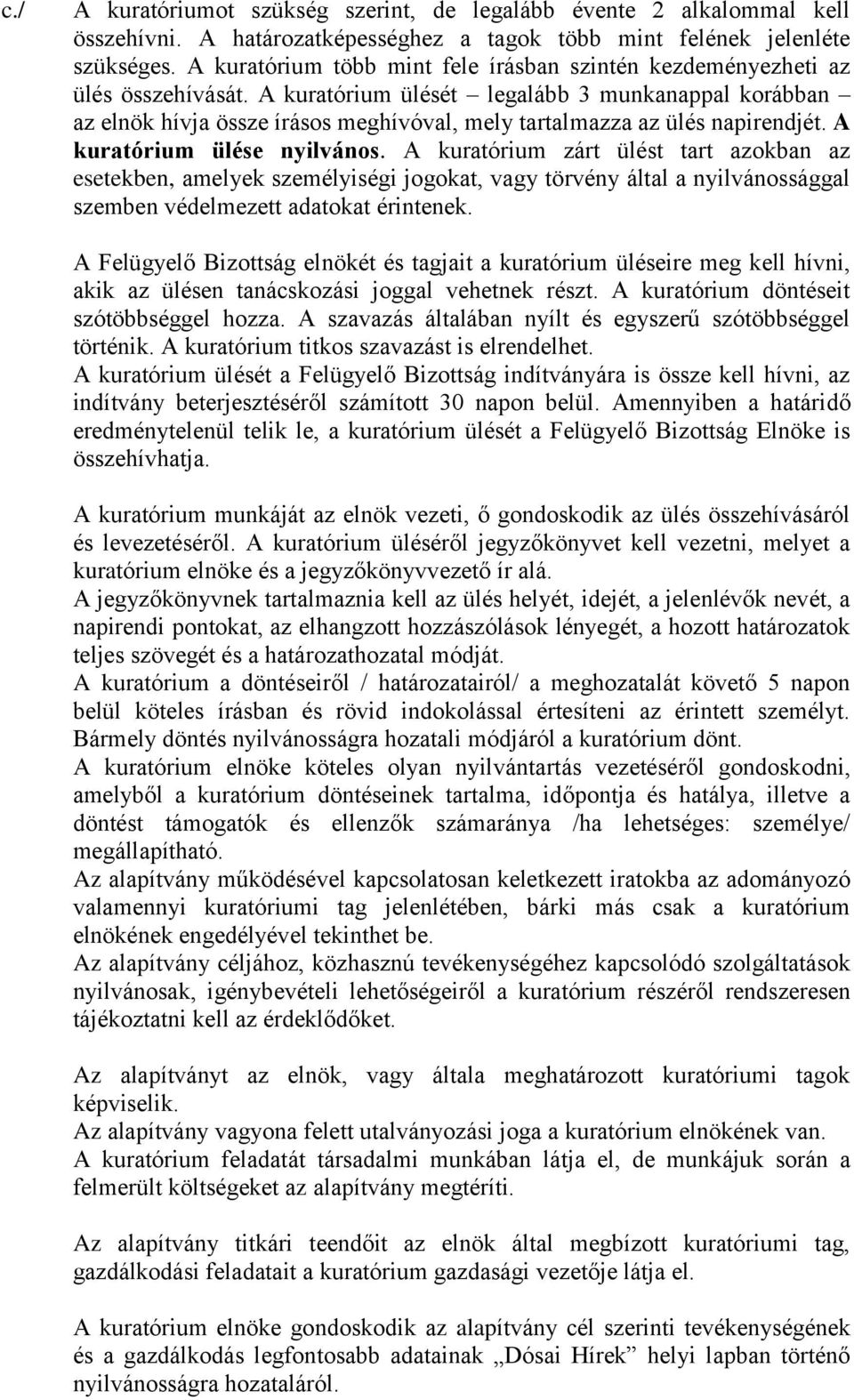 c./ A kuratóriumot szükség szerint, de legalább évente 2 alkalommal kell összehívni. A határozatképességhez a tagok több mint felének jelenléte szükséges. A kuratórium több mint fele írásban szintén kezdeményezheti az ülés összehívását. A kuratórium ülését – legalább 3 munkanappal korábban – az elnök hívja össze írásos meghívóval, mely tartalmazza az ülés napirendjét. A kuratórium ülése nyilvános. A kuratórium zárt ülést tart azokban az esetekben, amelyek személyiségi jogokat, vagy törvény által a nyilvánossággal szemben védelmezett adatokat érintenek.

A Felügyelő Bizottság elnökét és tagjait a kuratórium üléseire meg kell hívni, akik az ülésen tanácskozási joggal vehetnek részt. A kuratórium döntéseit szótöbbséggel hozza. A szavazás általában nyílt és egyszerű szótöbbséggel történik. A kuratórium titkos szavazást is elrendelhet.
A kuratórium ülését a Felügyelő Bizottság indítványára is össze kell hívni, az indítvány beterjesztéséről számított 30 napon belül. Amennyiben a határidő eredménytelenül telik le, a kuratórium ülését a Felügyelő Bizottság Elnöke is összehívhatja.

A kuratórium munkáját az elnök vezeti, ő gondoskodik az ülés összehívásáról és levezetéséről. A kuratórium üléséről jegyzőkönyvet kell vezetni, melyet a kuratórium elnöke és a jegyzőkönyvvezető ír alá.
A jegyzőkönyvnek tartalmaznia kell az ülés helyét, idejét, a jelenlévők nevét, a napirendi pontokat, az elhangzott hozzászólások lényegét, a hozott határozatok teljes szövegét és a határozathozatal módját.
A kuratórium a döntéseiről / határozatairól/ a meghozatalát követő 5 napon belül köteles írásban és rövid indokolással értesíteni az érintett személyt. Bármely döntés nyilvánosságra hozatali módjáról a kuratórium dönt.
A kuratórium elnöke köteles olyan nyilvántartás vezetéséről gondoskodni, amelyből a kuratórium döntéseinek tartalma, időpontja és hatálya, illetve a döntést támogatók és ellenzők számaránya /ha lehetséges: személye/ megállapítható.
Az alapítvány működésével kapcsolatosan keletkezett iratokba az adományozó valamennyi kuratóriumi tag jelenlétében, bárki más csak a kuratórium elnökének engedélyével tekinthet be.
Az alapítvány céljához, közhasznú tevékenységéhez kapcsolódó szolgáltatások nyilvánosak, igénybevételi lehetőségeiről a kuratórium részéről rendszeresen tájékoztatni kell az érdeklődőket.

Az alapítványt az elnök, vagy általa meghatározott kuratóriumi tagok képviselik.
Az alapítvány vagyona felett utalványozási joga a kuratórium elnökének van.
A kuratórium feladatát társadalmi munkában látja el, de munkájuk során a felmerült költségeket az alapítvány megtéríti.

Az alapítvány titkári teendőit az elnök által megbízott kuratóriumi tag, gazdálkodási feladatait a kuratórium gazdasági vezetője látja el.

A kuratórium elnöke gondoskodik az alapítvány cél szerinti tevékenységének és a gazdálkodás legfontosabb adatainak „Dósai Hírek” helyi lapban történő nyilvánosságra hozataláról.